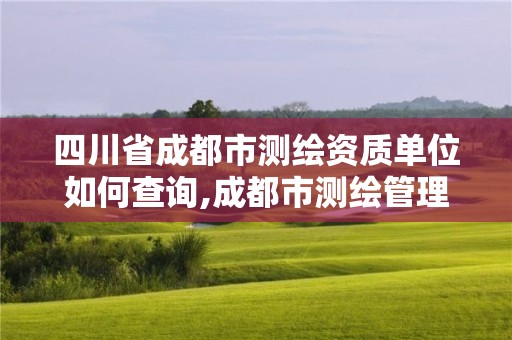 四川省成都市测绘资质单位如何查询,成都市测绘管理